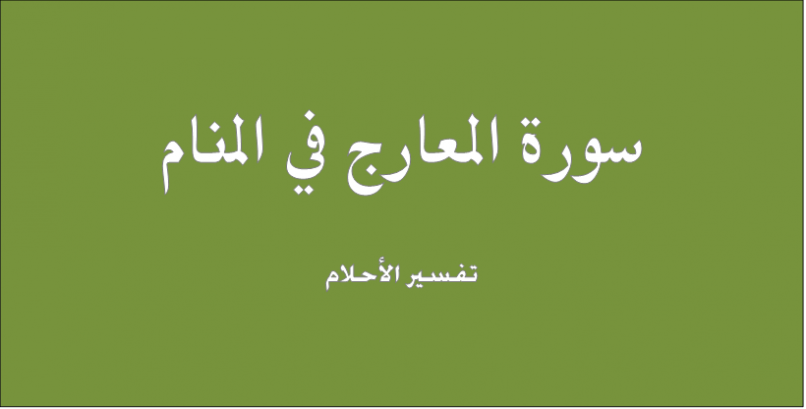 سورة المعارج في المنام

تفسير الأحلام